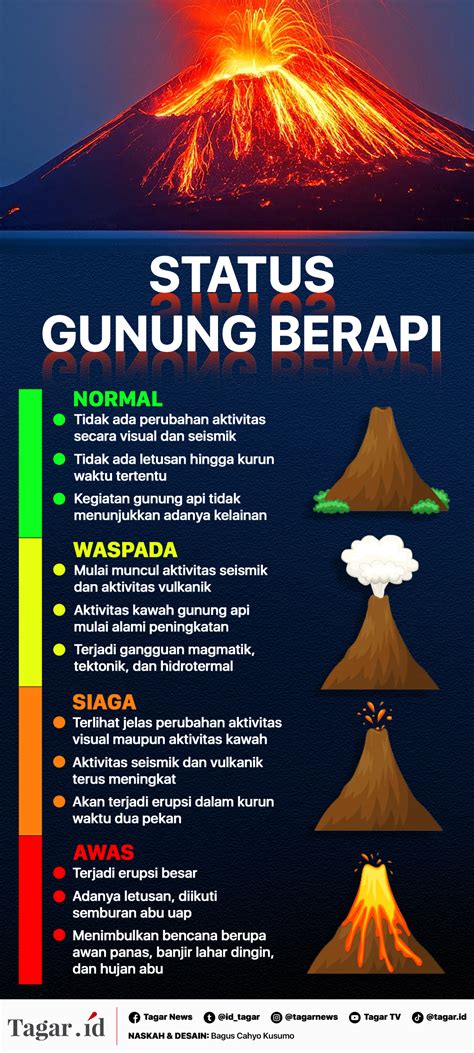 STATUS GUNUNG BERAPI

NORMAL
Tidak ada perubahan aktivitas secara visual dan seismik
Tidak ada letusan hingga kurun waktu tertentu
Kegiatan gunung api tidak menunjukkan adanya kelainan

WASPADA
Mulai muncul aktivitas seismik dan aktivitas vulkanik
Aktivitas kawah gunung api mulai alami peningkatan
Terjadi gangguan magmatik, tektonik, dan hidrotermal

SIAGA
Terlihat jelas perubahan aktivitas visual maupun aktivitas kawah
Aktivitas seismik dan vulkanik terus meningkat
Akan terjadi erupsi dalam kurun waktu dua pekan

AWAS
Terjadi erupsi besar
Adanya letusan, diikuti semburan abu uap
Menimbulkan bencana berupa awan panas, banjir lahar dingin, dan hujan abu

Tagar.id
Tagar News @id_tagar @tagarnews Tagar TV @tagar.id
NASKAH & DESAIN: Bagus Cahyo Kusumo